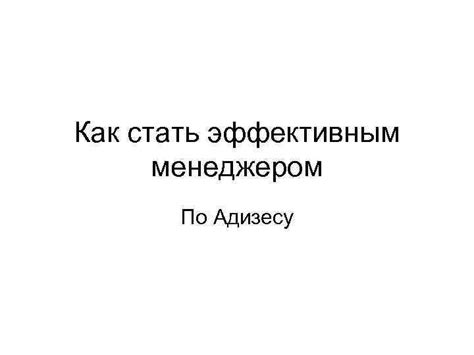 Как стать эффективным менеджером

По Адизесу